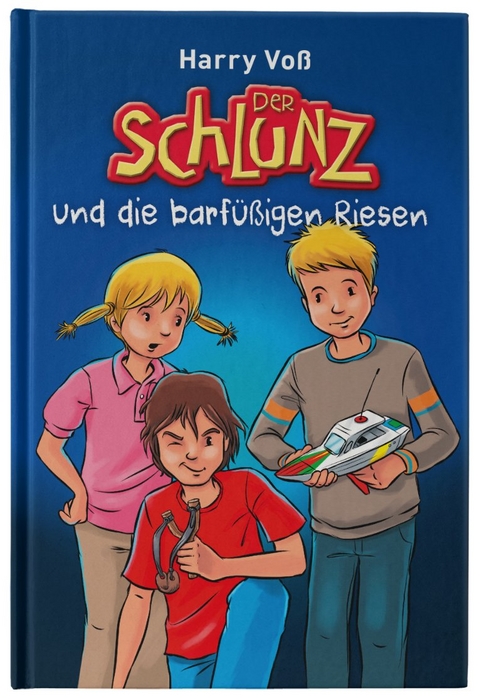 Harry Voß

DER SCHLUNZ

und die barfüßigen Riesen